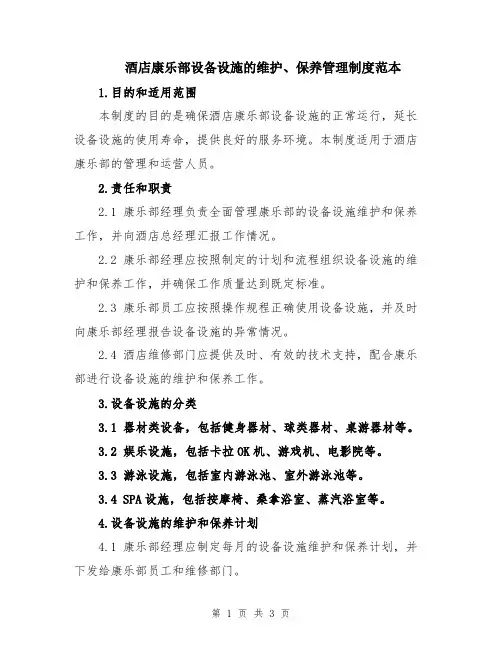 酒店康乐部设备设施的维护、保养管理制度范本

1.目的和适用范围

本制度的目的是确保酒店康乐部设备设施的正常运行，延长设备设施的使用寿命，提供良好的服务环境。本制度适用于酒店康乐部的管理和运营人员。

2.责任和职责

2.1 康乐部经理负责全面管理康乐部的设备设施维护和保养工作，并向酒店总经理汇报工作情况。

2.2 康乐部经理应按照制定的计划和流程组织设备设施的维护和保养工作，并确保工作质量达到既定标准。

2.3 康乐部员工应按照操作规程正确使用设备设施，并及时向康乐部经理报告设备设施的异常情况。

2.4 酒店维修部门应提供及时、有效的技术支持，配合康乐部进行设备设施的维护和保养工作。

3.设备设施的分类

3.1 器材类设备，包括健身器材、球类器材、桌游器材等。

3.2 娱乐设施，包括卡拉OK机、游戏机、电影院等。

3.3 游泳设施，包括室内游泳池、室外游泳池等。

3.4 SPA设施，包括按摩椅、桑拿浴室、蒸汽浴室等。

4.设备设施的维护和保养计划

4.1 康乐部经理应制定每月的设备设施维护和保养计划，并下发给康乐部员工和维修部门。

第 1 页 共 3 页